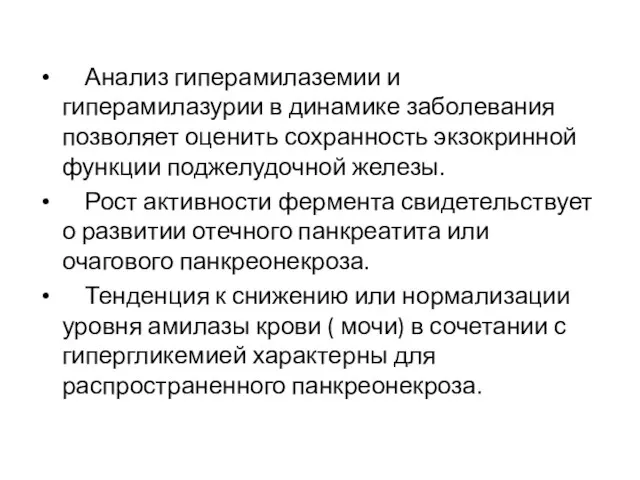 • Анализ гиперамилаземии и гиперамилазурии в динамике заболевания позволяет оценить сохранность экзокринной функции поджелудочной железы.

• Рост активности фермента свидетельствует о развитии отечного панкреатита или очагового панкреонекроза.

• Тенденция к снижению или нормализации уровня амилазы крови ( мочи) в сочетании с гипергликемией характерны для распространенного панкреонекроза.